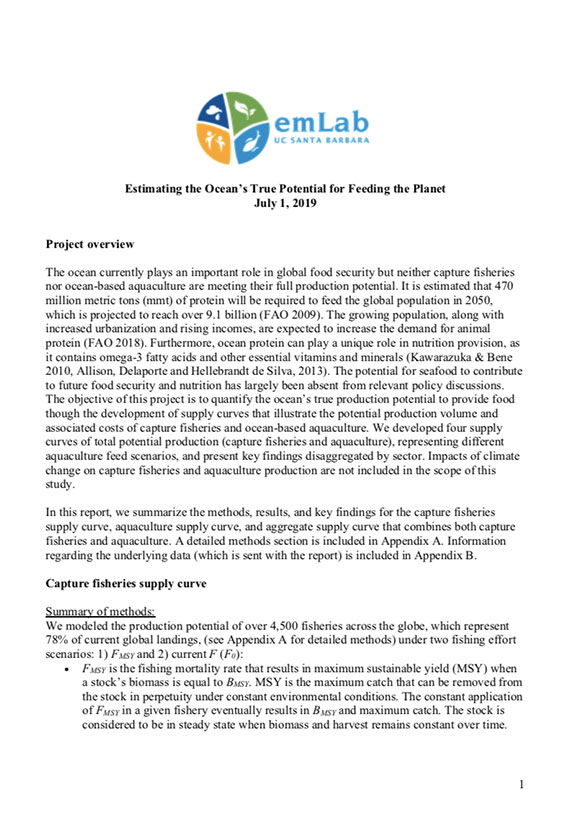 emLab
UC SANTA BARBARA

Estimating the Ocean's True Potential for Feeding the Planet
July 1, 2019

Project overview

The ocean currently plays an important role in global food security but neither capture fisheries nor ocean-based aquaculture are meeting their full production potential. It is estimated that 470 million metric tons (mmt) of protein will be required to feed the global population in 2050, which is projected to reach over 9.1 billion (FAO 2009). The growing population, along with increased urbanization and rising incomes, are expected to increase the demand for animal protein (FAO 2018). Furthermore, ocean protein can play a unique role in nutrition provision, as it contains omega-3 fatty acids and other essential vitamins and minerals (Kawarazuka & Bene 2010, Allison, Delaporte and Hellebrandt de Silva, 2013). The potential for seafood to contribute to future food security and nutrition has largely been absent from relevant policy discussions. The objective of this project is to quantify the ocean's true production potential to provide food though the development of supply curves that illustrate the potential production volume and associated costs of capture fisheries and ocean-based aquaculture. We developed four supply curves of total potential production (capture fisheries and aquaculture), representing different aquaculture feed scenarios, and present key findings disaggregated by sector. Impacts of climate change on capture fisheries and aquaculture production are not included in the scope of this study.

In this report, we summarize the methods, results, and key findings for the capture fisheries supply curve, aquaculture supply curve, and aggregate supply curve that combines both capture fisheries and aquaculture. A detailed methods section is included in Appendix A. Information regarding the underlying data (which is sent with the report) is included in Appendix B.

Capture fisheries supply curve

Summary of methods:
We modeled the production potential of over 4,500 fisheries across the globe, which represent 78% of current global landings, (see Appendix A for detailed methods) under two fishing effort scenarios: 1) $F_{MSY}$ and 2) current $F$ ($F_0$):
• $F_{MSY}$ is the fishing mortality rate that results in maximum sustainable yield (MSY) when a stock's biomass is equal to $B_{MSY}$. MSY is the maximum catch that can be removed from the stock in perpetuity under constant environmental conditions. The constant application of $F_{MSY}$ in a given fishery eventually results in $B_{MSY}$ and maximum catch. The stock is considered to be in steady state when biomass and harvest remains constant over time.

1